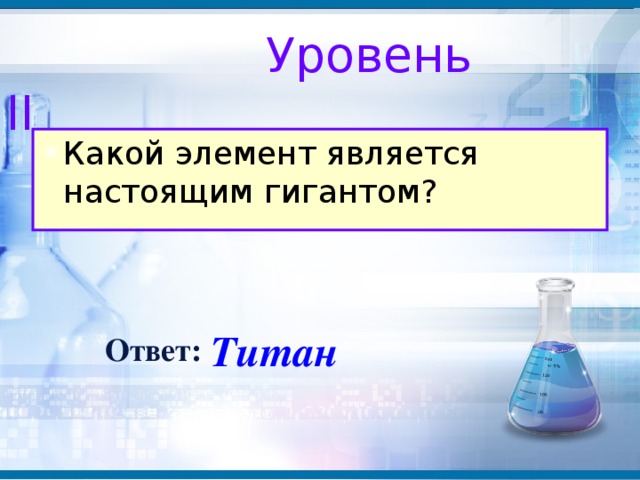 Уровень II

Какой элемент является настоящим гигантом?

Ответ: Титан